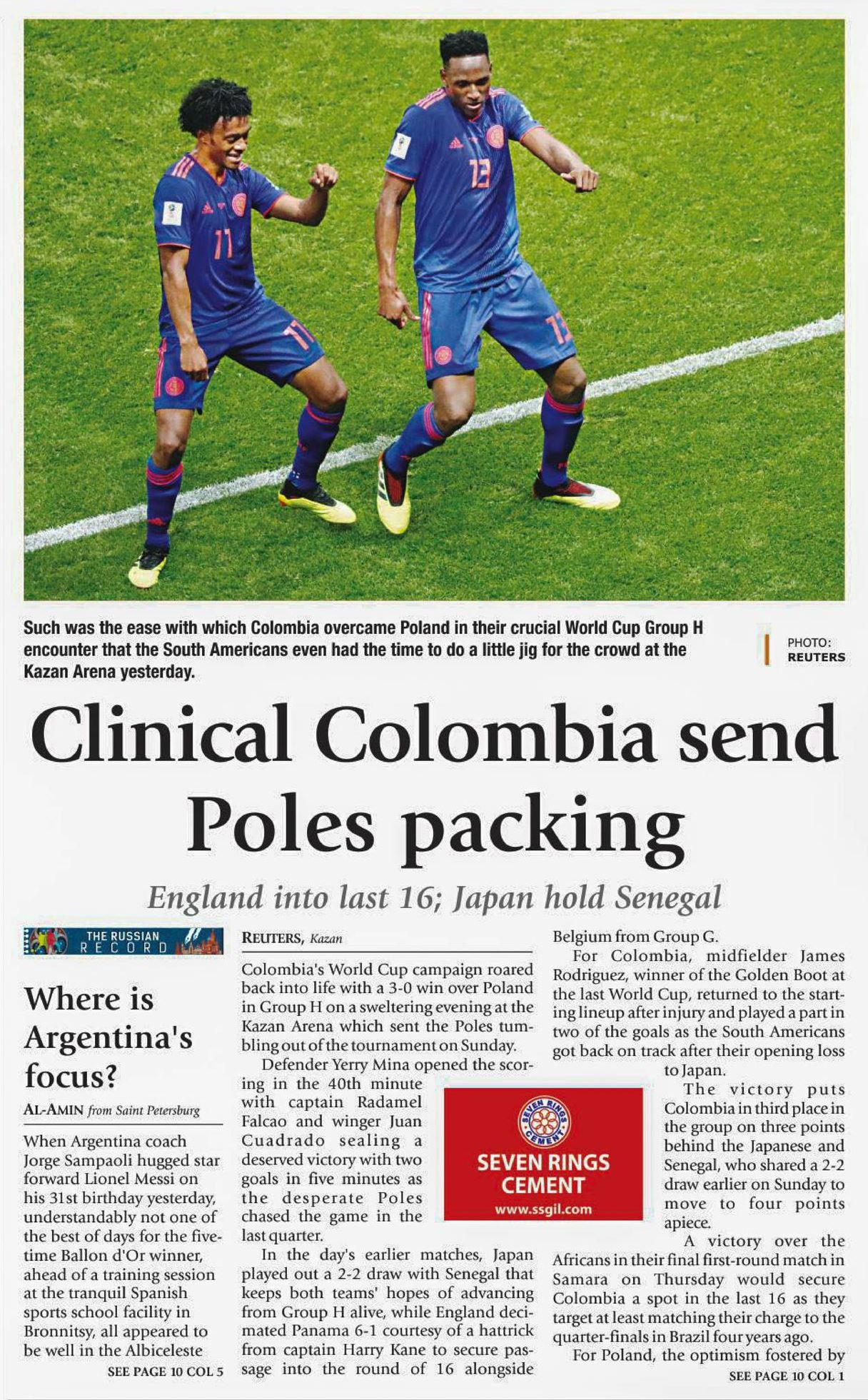 Such was the ease with which Colombia overcame Poland in their crucial World Cup Group H encounter that the South Americans even had the time to do a little jig for the crowd at the Kazan Arena yesterday.

PHOTO: REUTERS

Clinical Colombia send Poles packing

England into last 16; Japan hold Senegal

THE RUSSIAN RECORD

Where is Argentina's focus?

AL-AMIN from Saint Petersburg

When Argentina coach Jorge Sampaoli hugged star forward Lionel Messi on his 31st birthday yesterday, understandably not one of the best of days for the five-time Ballon d'Or winner, ahead of a training session at the tranquil Spanish sports school facility in Bronnitsy, all appeared to be well in the Albiceleste

SEE PAGE 10 COL 5

REUTERS, Kazan

Colombia's World Cup campaign roared back into life with a 3-0 win over Poland in Group H on a sweltering evening at the Kazan Arena which sent the Poles tumbling out of the tournament on Sunday.

Defender Yerry Mina opened the scoring in the 40th minute with captain Radamel Falcao and winger Juan Cuadrado sealing a deserved victory with two goals in five minutes as the desperate Poles chased the game in the last quarter.

In the day's earlier matches, Japan played out a 2-2 draw with Senegal that keeps both teams' hopes of advancing from Group H alive, while England decimated Panama 6-1 courtesy of a hattrick from captain Harry Kane to secure passage into the round of 16 alongside Belgium from Group G.

For Colombia, midfielder James Rodriguez, winner of the Golden Boot at the last World Cup, returned to the starting lineup after injury and played a part in two of the goals as the South Americans got back on track after their opening loss to Japan.

The victory puts Colombia in third place in the group on three points behind the Japanese and Senegal, who shared a 2-2 draw earlier on Sunday to move to four points apiece.

A victory over the Africans in their final first-round match in Samara on Thursday would secure Colombia a spot in the last 16 as they target at least matching their charge to the quarter-finals in Brazil four years ago.

For Poland, the optimism fostered by

SEE PAGE 10 COL 1

SEVEN RINGS CEMENT
SEVEN RINGS CEMENT
www.ssgil.com